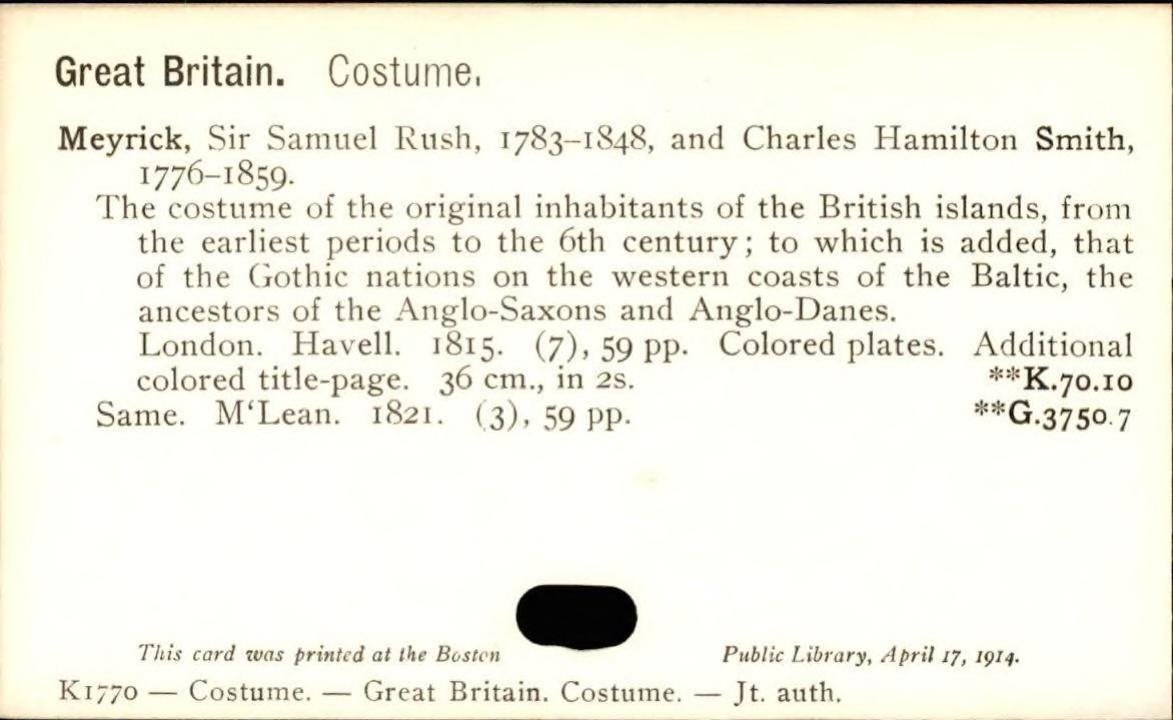 Great Britain. Costume.

Meyrick, Sir Samuel Rush, 1783–1848, and Charles Hamilton Smith, 1776–1859.

The costume of the original inhabitants of the British islands, from the earliest periods to the 6th century; to which is added, that of the Gothic nations on the western coasts of the Baltic, the ancestors of the Anglo-Saxons and Anglo-Danes.

London. Havell. 1815. (7), 59 pp. Colored plates. Additional colored title-page. 36 cm., in 2s. **K.70.10

Same. M'Lean. 1821. (3), 59 pp. **G.3750.7

This card was printed at the Boston Public Library, April 17, 1914.

K1770 — Costume. — Great Britain. Costume. — Jt. auth.